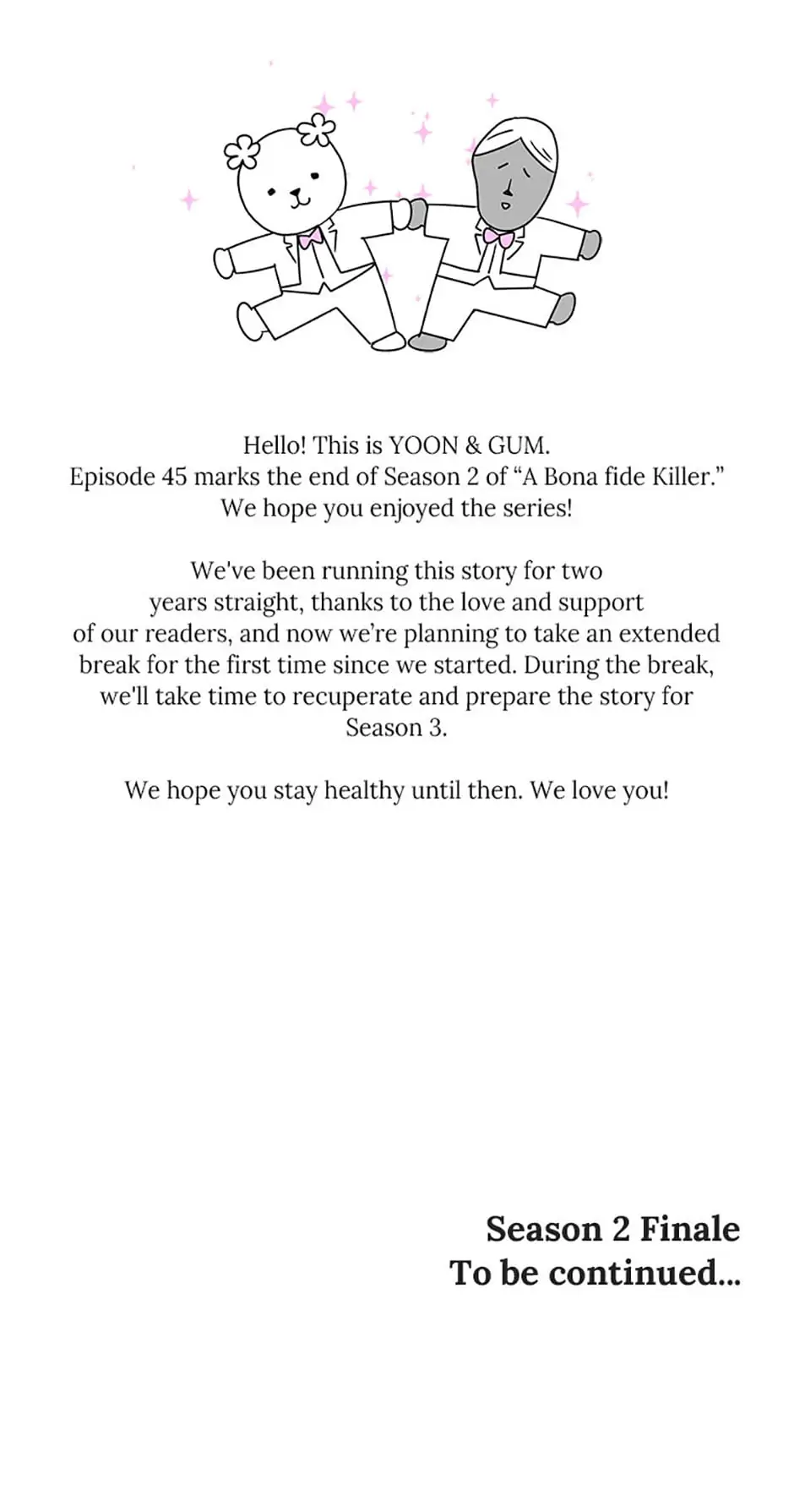 Hello! This is YOON & GUM.
Episode 45 marks the end of Season 2 of “A Bona fide Killer.”
We hope you enjoyed the series!

We've been running this story for two years straight, thanks to the love and support of our readers, and now we’re planning to take an extended break for the first time since we started. During the break, we'll take time to recuperate and prepare the story for Season 3.

We hope you stay healthy until then. We love you!

Season 2 Finale
To be continued...